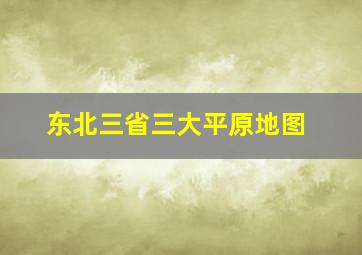 东北三省三大平原地图